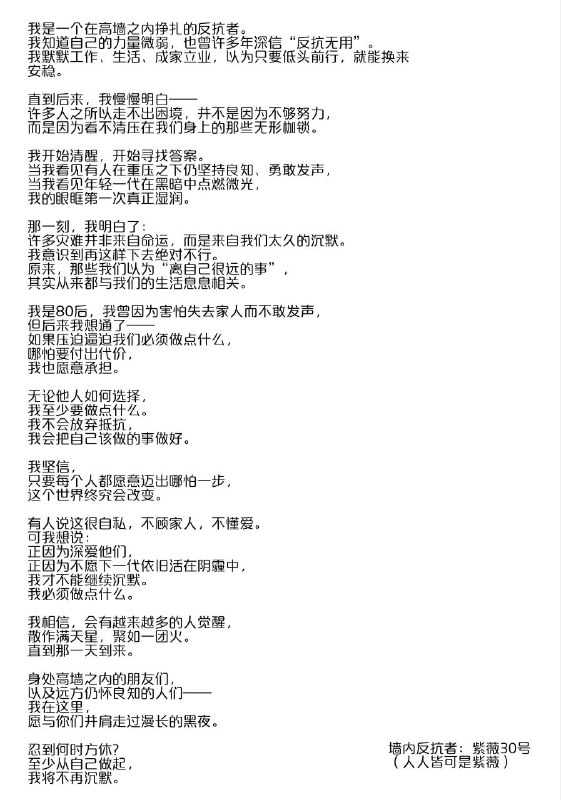 我是一个在高墙之内挣扎的反抗者。
我知道自己的力量微弱，也曾许多年深信“反抗无用”。
我默默工作、生活、成家立业，以为只要低头前行，就能换来安稳。

直到后来，我慢慢明白——
许多人之所以走不出困境，并不是因为不够努力，
而是因为看不清压在我们身上的那些无形枷锁。

我开始清醒，开始寻找答案。
当我看见有人在重压之下仍坚持良知、勇敢发声，
当我看见年轻一代在黑暗中点燃微光，
我的眼眶第一次真正湿润。

那一刻，我明白了：
许多灾难并非来自命运，而是来自我们太久的沉默。
我意识到再这样下去绝对不行。
原来，那些我们以为“离自己很远的事”，
其实从来都与我们的生活息息相关。

我是80后，我曾因为害怕失去家人而不敢发声，
但后来我想通了——
如果压迫逼迫我们必须做点什么，
哪怕要付出代价，
我也愿意承担。

无论他人如何选择，
我至少要做点什么。
我不会放弃抵抗，
我会把自己该做的事做好。

我坚信，
只要每个人都愿意迈出哪怕一步，
这个世界终究会改变。

有人说这很自私，不顾家人，不懂爱。
可我想说：
正因为深爱他们，
正因为不愿下一代依旧活在阴霾中，
我才不能继续沉默。
我必须做点什么。

我相信，会有越来越多的人觉醒，
散作满天星，聚如一团火。
直到那一天到来。

身处高墙之内的朋友们，
以及远方仍怀良知的人们——
我在这里，
愿与你们并肩走过漫长的黑夜。

忍到何时方休？
至少从自己做起，
我将不再沉默。

墙内反抗者：紫薇30号
（人人皆可是紫薇）